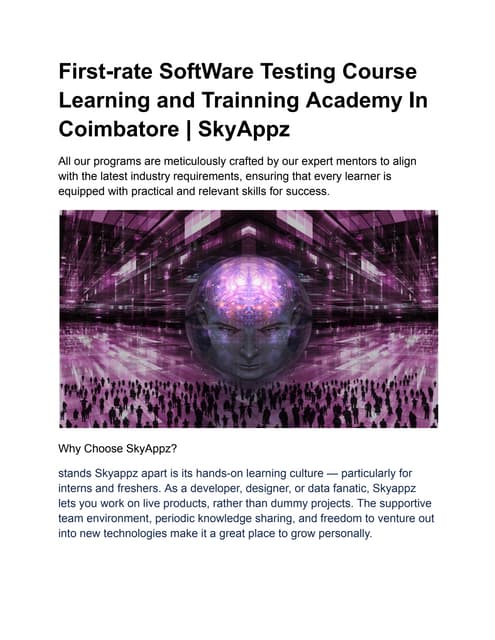 First-rate SoftWare Testing Course Learning and Trainning Academy In Coimbatore | SkyAppz

All our programs are meticulously crafted by our expert mentors to align with the latest industry requirements, ensuring that every learner is equipped with practical and relevant skills for success.

Why Choose SkyAppz?

stands Skyappz apart is its hands-on learning culture — particularly for interns and freshers. As a developer, designer, or data fanatic, Skyappz lets you work on live products, rather than dummy projects. The supportive team environment, periodic knowledge sharing, and freedom to venture out into new technologies make it a great place to grow personally.